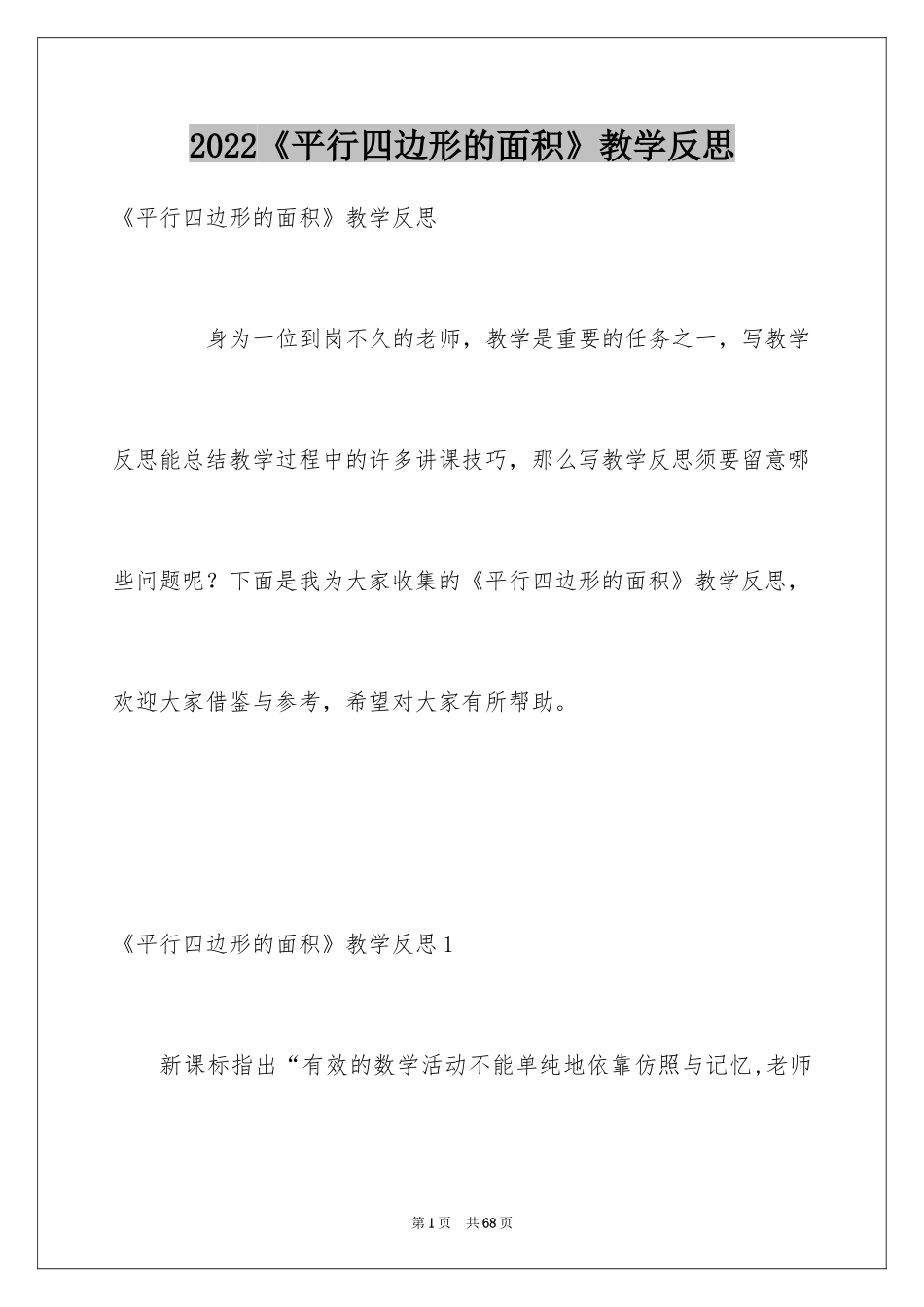 2022《平行四边形的面积》教学反思

《平行四边形的面积》教学反思

身为一位到岗不久的老师，教学是重要的任务之一，写教学反思能总结教学过程中的许多讲课技巧，那么写教学反思须要留意哪些问题呢？下面是我为大家收集的《平行四边形的面积》教学反思，欢迎大家借鉴与参考，希望对大家有所帮助。

《平行四边形的面积》教学反思1

新课标指出“有效的数学活动不能单纯地依靠仿照与记忆,老师

第1页　共68页